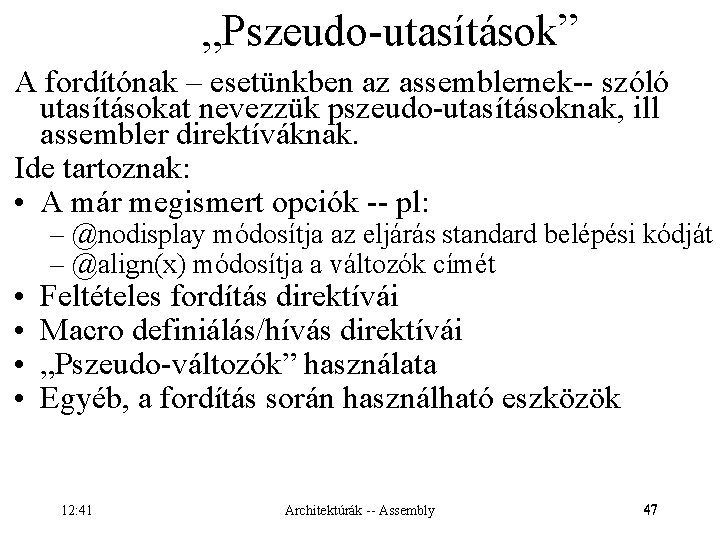 „Pszeudo-utasítások”

A fordítónak – esetünkben az assemblernek-- szóló utasításokat nevezzük pszeudo-utasításoknak, ill assembler direktíváknak.

Ide tartoznak:

• A már megismert opciók -- pl:
– @nodisplay módosítja az eljárás standard belépési kódját
– @align(x) módosítja a változók címét
• Feltételes fordítás direktívái
• Macro definiálás/hívás direktívái
• „Pszeudo-változók” használata
• Egyéb, a fordítás során használható eszközök

12:41 Architektúrák -- Assembly 47